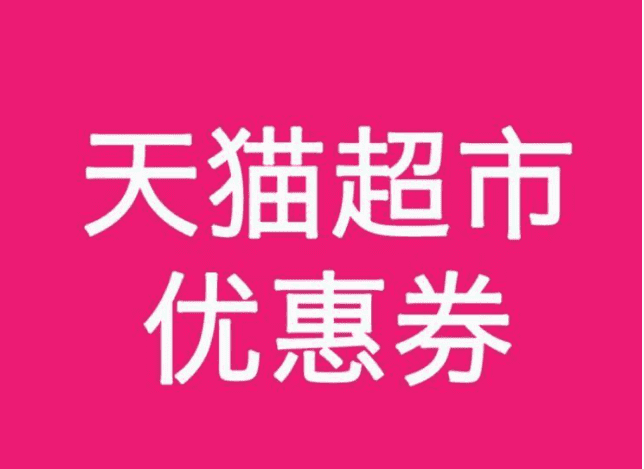 天猫超市
优惠券